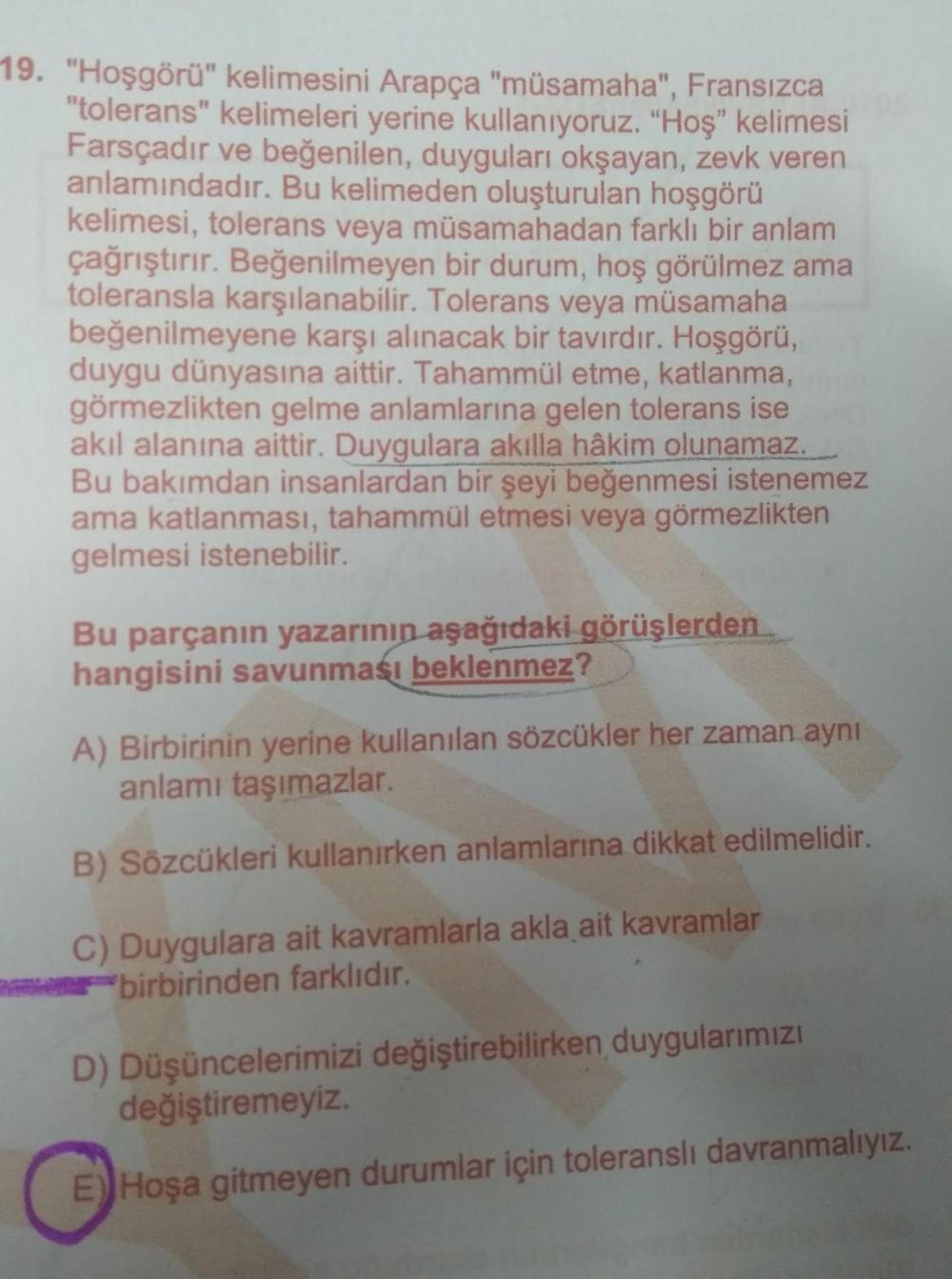 19. "Hoşgörü" kelimesini Arapça "müsamaha", Fransızca "tolerans" kelimeleri yerine kullanıyoruz. “Hoş” kelimesi Farsçadır ve beğenilen, duyguları okşayan, zevk veren anlamındadır. Bu kelimeden oluşturulan hoşgörü kelimesi, tolerans veya müsamahadan farklı bir anlam çağrıştırır. Beğenilmeyen bir durum, hoş görülmez ama toleransla karşılanabilir. Tolerans veya müsamaha beğenilmeyene karşı alınacak bir tavırdır. Hoşgörü, duygu dünyasına aittir. Tahammül etme, katlanma, görmezlikten gelme anlamlarına gelen tolerans ise akıl alanına aittir. Duygulara akılla hâkim olunamaz. Bu bakımdan insanlardan bir şeyi beğenmesi istenemez ama katlanması, tahammül etmesi veya görmezlikten gelmesi istenebilir.

Bu parçanın yazarının aşağıdaki görüşlerden hangisini savunması beklenmez?

A) Birbirinin yerine kullanılan sözcükler her zaman aynı anlamı taşımazlar.

B) Sözcükleri kullanırken anlamlarına dikkat edilmelidir.

C) Duygulara ait kavramlarla akla ait kavramlar birbirinden farklıdır.

D) Düşüncelerimizi değiştirebilirken duygularımızı değiştiremeyiz.

E) Hoşa gitmeyen durumlar için toleranslı davranmalıyız.